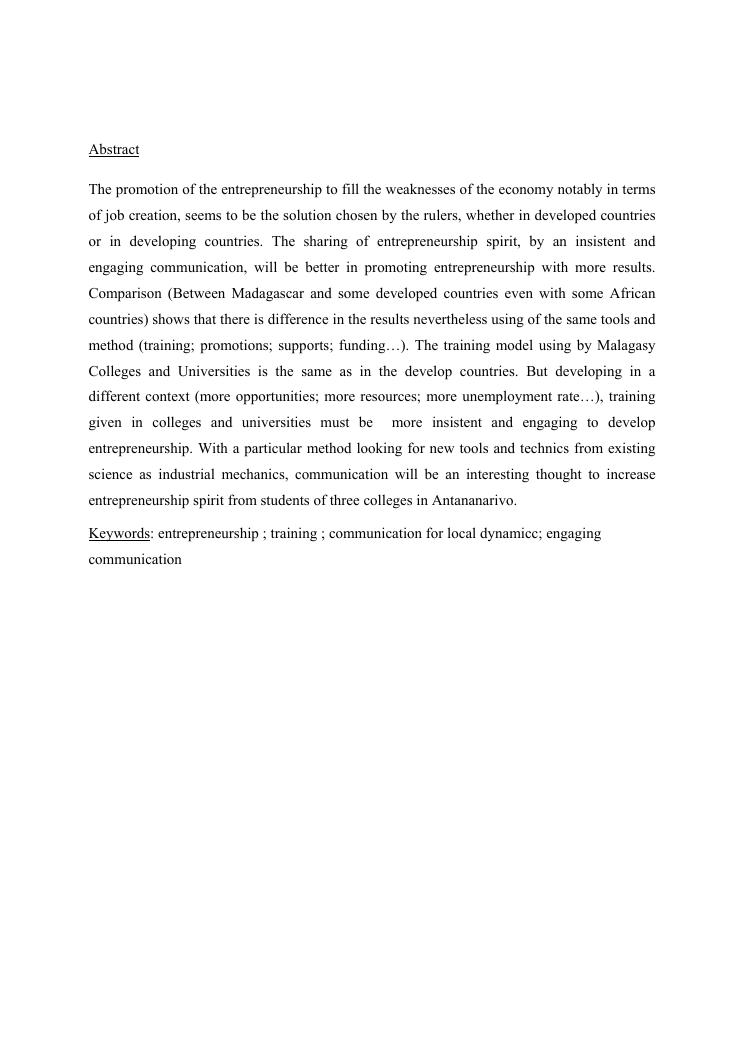 Abstract

The promotion of the entrepreneurship to fill the weaknesses of the economy notably in terms of job creation, seems to be the solution chosen by the rulers, whether in developed countries or in developing countries. The sharing of entrepreneurship spirit, by an insistent and engaging communication, will be better in promoting entrepreneurship with more results. Comparison (Between Madagascar and some developed countries even with some African countries) shows that there is difference in the results nevertheless using of the same tools and method (training; promotions; supports; funding…). The training model using by Malagasy Colleges and Universities is the same as in the develop countries. But developing in a different context (more opportunities; more resources; more unemployment rate…), training given in colleges and universities must be more insistent and engaging to develop entrepreneurship. With a particular method looking for new tools and technics from existing science as industrial mechanics, communication will be an interesting thought to increase entrepreneurship spirit from students of three colleges in Antananarivo.

Keywords: entrepreneurship ; training ; communication for local dynamicc; engaging communication